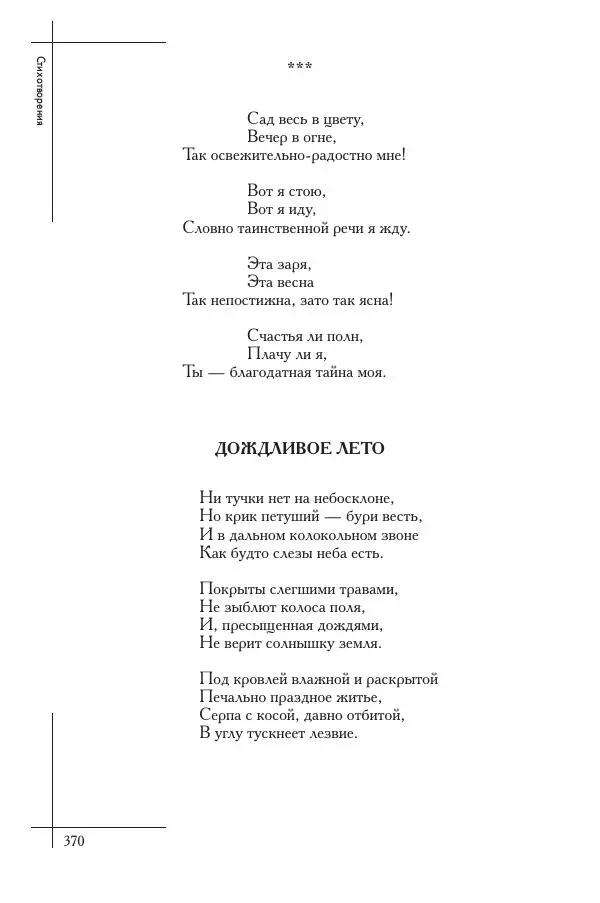 Стихотворения

***

Сад весь в цвету,
Вечер в огне,
Так освежительно-радостно мне!

Вот я стою,
Вот я иду,
Словно таинственной речи я жду.

Эта заря,
Эта весна
Так непостижна, зато так ясна!

Счастья ли полн,
Плачу ли я,
Ты — благодатная тайна моя.

ДОЖДЛИВОЕ ЛЕТО

Ни тучки нет на небосклоне,
Но крик петуший — бури весть,
И в дальном колокольном звоне
Как будто слезы неба есть.

Покрыты слегшими травами,
Не зыблют колоса поля,
И, пресыщенная дождями,
Не верит солнышку земля.

Под кровлей влажной и раскрытой
Печально праздное житье,
Серпа с косой, давно отбитой,
В углу тускнеет лезвие.

370